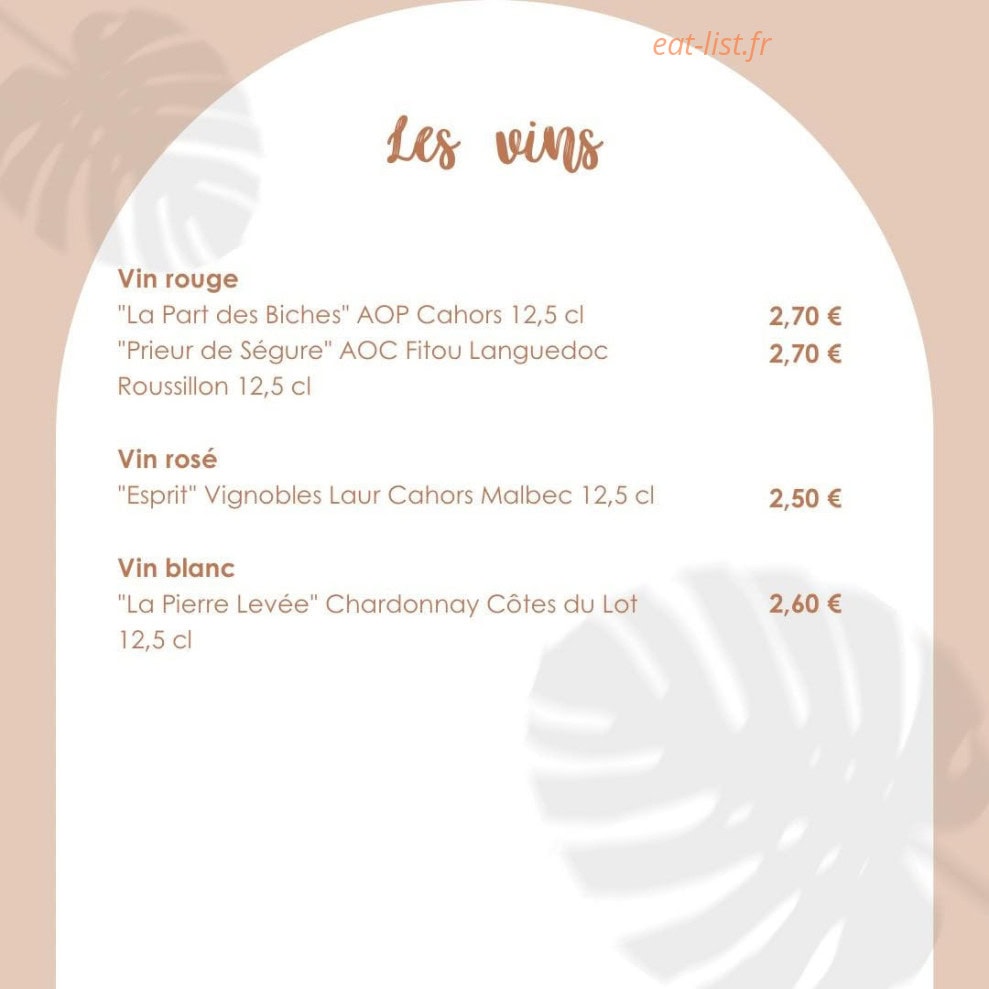 eat-list.fr

Les vins

Vin rouge
"La Part des Biches" AOP Cahors 12,5 cl 2,70 €
"Prieur de Ségure" AOC Fitou Languedoc Roussillon 12,5 cl 2,70 €

Vin rosé
"Esprit" Vignobles Laur Cahors Malbec 12,5 cl 2,50 €

Vin blanc
"La Pierre Levée" Chardonnay Côtes du Lot 12,5 cl 2,60 €